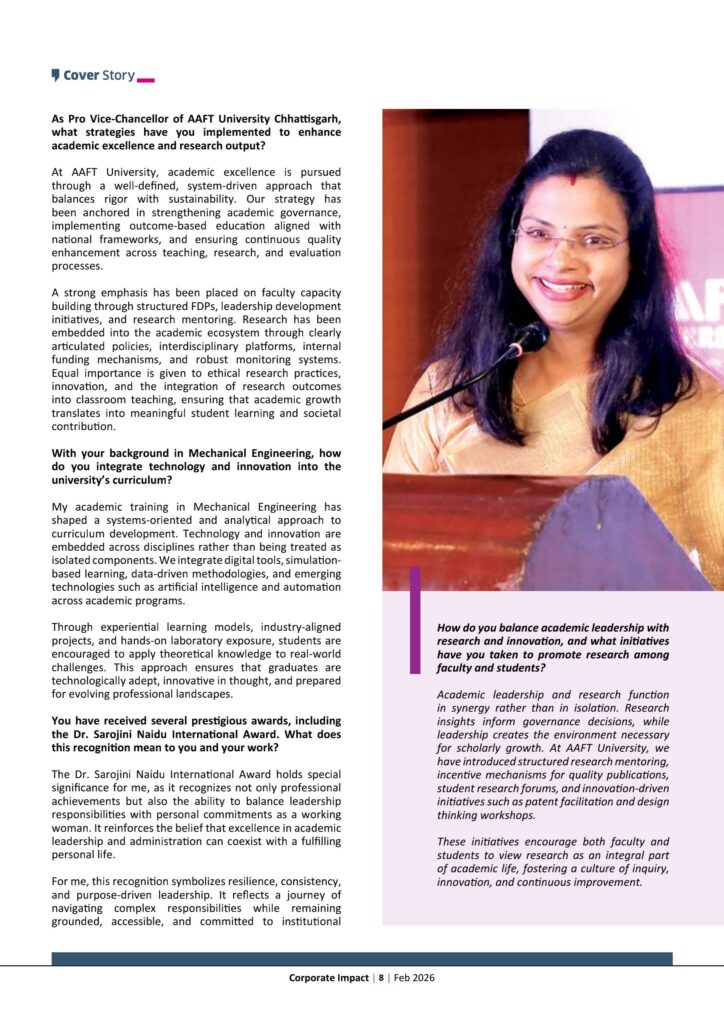 Cover Story

As Pro Vice-Chancellor of AAFT University Chhattisgarh, what strategies have you implemented to enhance academic excellence and research output?

At AAFT University, academic excellence is pursued through a well-defined, system-driven approach that balances rigor with sustainability. Our strategy has been anchored in strengthening academic governance, implementing outcome-based education aligned with national frameworks, and ensuring continuous quality enhancement across teaching, research, and evaluation processes.

A strong emphasis has been placed on faculty capacity building through structured FDPs, leadership development initiatives, and research mentoring. Research has been embedded into the academic ecosystem through clearly articulated policies, interdisciplinary platforms, internal funding mechanisms, and robust monitoring systems. Equal importance is given to ethical research practices, innovation, and the integration of research outcomes into classroom teaching, ensuring that academic growth translates into meaningful student learning and societal contribution.

With your background in Mechanical Engineering, how do you integrate technology and innovation into the university's curriculum?

My academic training in Mechanical Engineering has shaped a systems-oriented and analytical approach to curriculum development. Technology and innovation are embedded across disciplines rather than being treated as isolated components. We integrate digital tools, simulation-based learning, data-driven methodologies, and emerging technologies such as artificial intelligence and automation across academic programs.

Through experiential learning models, industry-aligned projects, and hands-on laboratory exposure, students are encouraged to apply theoretical knowledge to real-world challenges. This approach ensures that graduates are technologically adept, innovative in thought, and prepared for evolving professional landscapes.

You have received several prestigious awards, including the Dr. Sarojini Naidu International Award. What does this recognition mean to you and your work?

The Dr. Sarojini Naidu International Award holds special significance for me, as it recognizes not only professional achievements but also the ability to balance leadership responsibilities with personal commitments as a working woman. It reinforces the belief that excellence in academic leadership and administration can coexist with a fulfilling personal life.

For me, this recognition symbolizes resilience, consistency, and purpose-driven leadership. It reflects a journey of navigating complex responsibilities while remaining grounded, accessible, and committed to institutional

How do you balance academic leadership with research and innovation, and what initiatives have you taken to promote research among faculty and students?

Academic leadership and research function in synergy rather than in isolation. Research insights inform governance decisions, while leadership creates the environment necessary for scholarly growth. At AAFT University, we have introduced structured research mentoring, incentive mechanisms for quality publications, student research forums, and innovation-driven initiatives such as patent facilitation and design thinking workshops.

These initiatives encourage both faculty and students to view research as an integral part of academic life, fostering a culture of inquiry, innovation, and continuous improvement.

Corporate Impact | 8 | Feb 2026